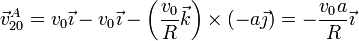 $\vec{v}_{20}^{A} = v_0\vec{\imath} - v_0\vec{\imath} - \left(\frac{v_0}{R}\vec{k}\right) \times (-a\vec{\jmath}) = -\frac{v_0 a}{R}\vec{\imath}$